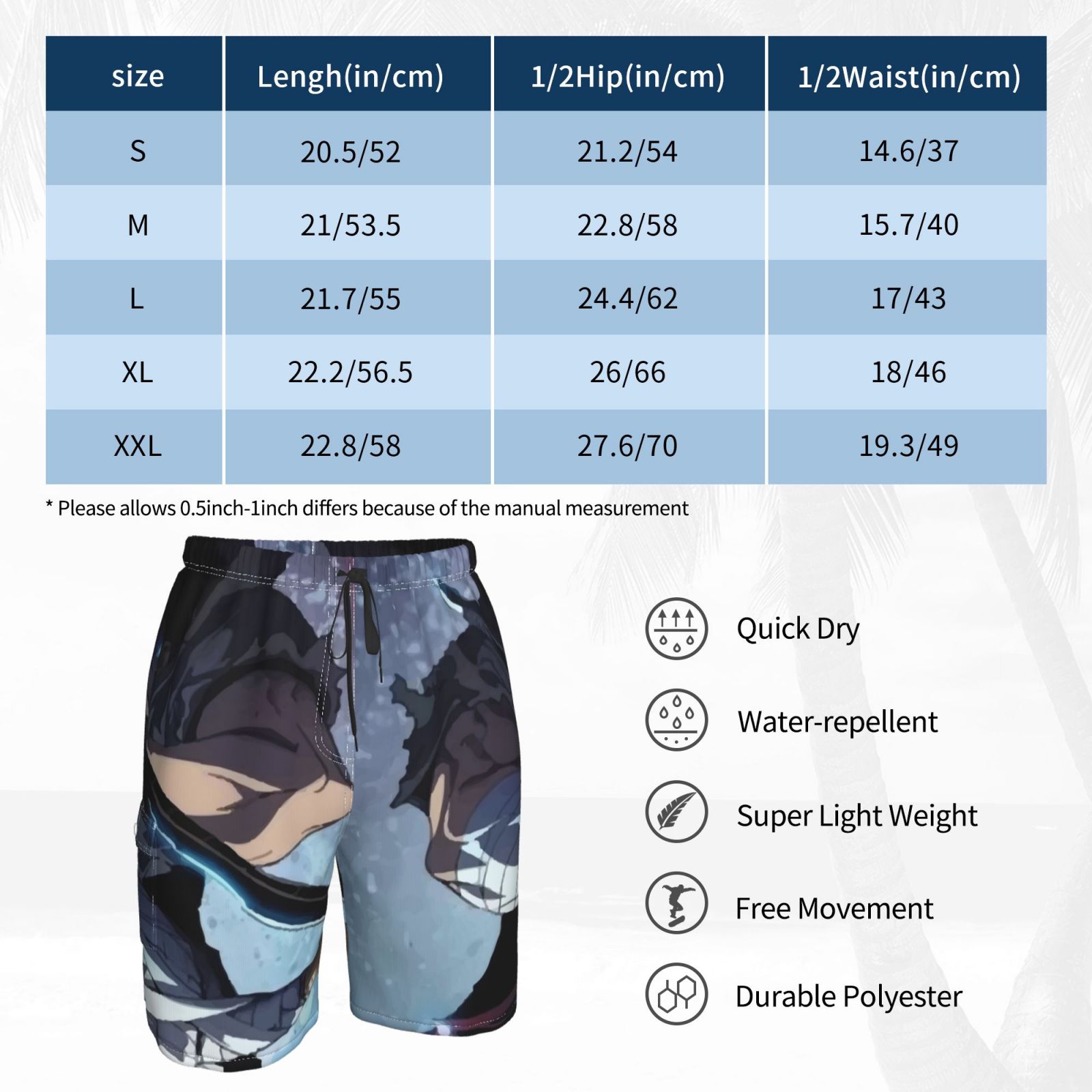 | size | Lengh(in/cm) | 1/2Hip(in/cm) | 1/2Waist(in/cm) |
|---|---|---|---|
| S | 20.5/52 | 21.2/54 | 14.6/37 |
| M | 21/53.5 | 22.8/58 | 15.7/40 |
| L | 21.7/55 | 24.4/62 | 17/43 |
| XL | 22.2/56.5 | 26/66 | 18/46 |
| XXL | 22.8/58 | 27.6/70 | 19.3/49 |

* Please allows 0.5inch-1inch differs because of the manual measurement

Quick Dry

Water-repellent

Super Light Weight

Free Movement

Durable Polyester